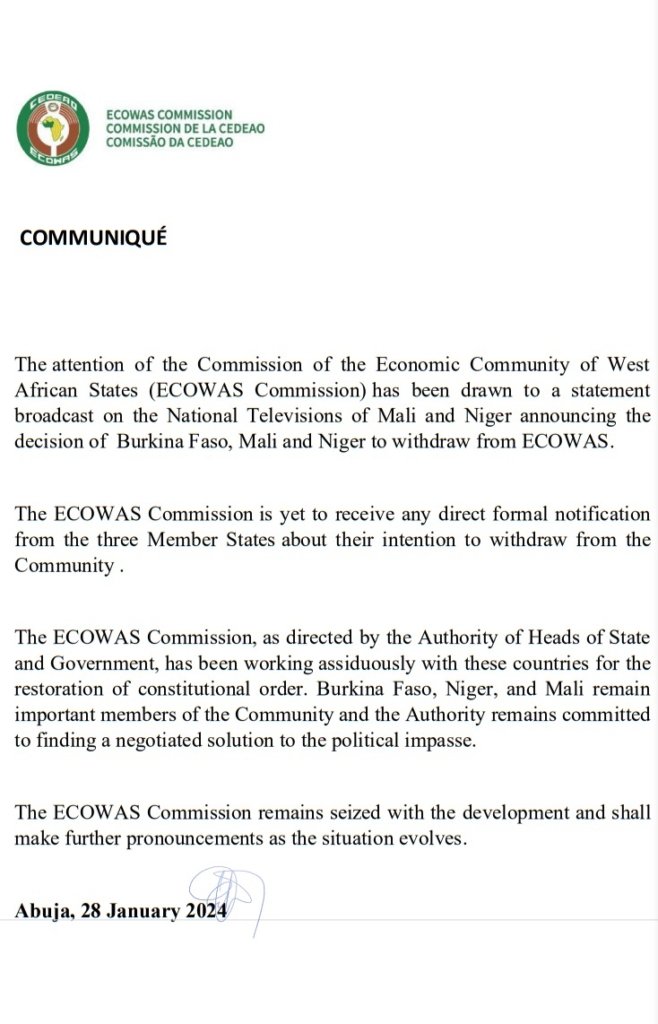 CEDEAO
ECOWAS

ECOWAS COMMISSION
COMMISSION DE LA CEDEAO
COMISSÃO DA CEDEAO

COMMUNIQUÉ

The attention of the Commission of the Economic Community of West African States (ECOWAS Commission) has been drawn to a statement broadcast on the National Televisions of Mali and Niger announcing the decision of Burkina Faso, Mali and Niger to withdraw from ECOWAS.

The ECOWAS Commission is yet to receive any direct formal notification from the three Member States about their intention to withdraw from the Community .

The ECOWAS Commission, as directed by the Authority of Heads of State and Government, has been working assiduously with these countries for the restoration of constitutional order. Burkina Faso, Niger, and Mali remain important members of the Community and the Authority remains committed to finding a negotiated solution to the political impasse.

The ECOWAS Commission remains seized with the development and shall make further pronouncements as the situation evolves.

Abuja, 28 January 2024